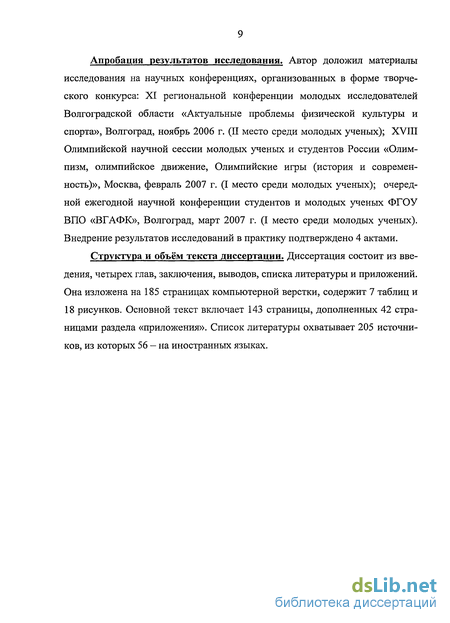 9

Апробация результатов исследования. Автор доложил материалы исследования на научных конференциях, организованных в форме творческого конкурса: XI региональной конференции молодых исследователей Волгоградской области «Актуальные проблемы физической культуры и спорта», Волгоград, ноябрь 2006 г. (II место среди молодых ученых); XVIII Олимпийской научной сессии молодых ученых и студентов России «Олимпизм, олимпийское движение, Олимпийские игры (история и современность)», Москва, февраль 2007 г. (I место среди молодых ученых); очередной ежегодной научной конференции студентов и молодых ученых ФГОУ ВПО «ВГАФК», Волгоград, март 2007 г. (I место среди молодых ученых). Внедрение результатов исследований в практику подтверждено 4 актами.

Структура и объём текста диссертации. Диссертация состоит из введения, четырех глав, заключения, выводов, списка литературы и приложений. Она изложена на 185 страницах компьютерной верстки, содержит 7 таблиц и 18 рисунков. Основной текст включает 143 страницы, дополненных 42 страницами раздела «приложения». Список литературы охватывает 205 источников, из которых 56 – на иностранных языках.

dsLib.net
библиотека диссертаций